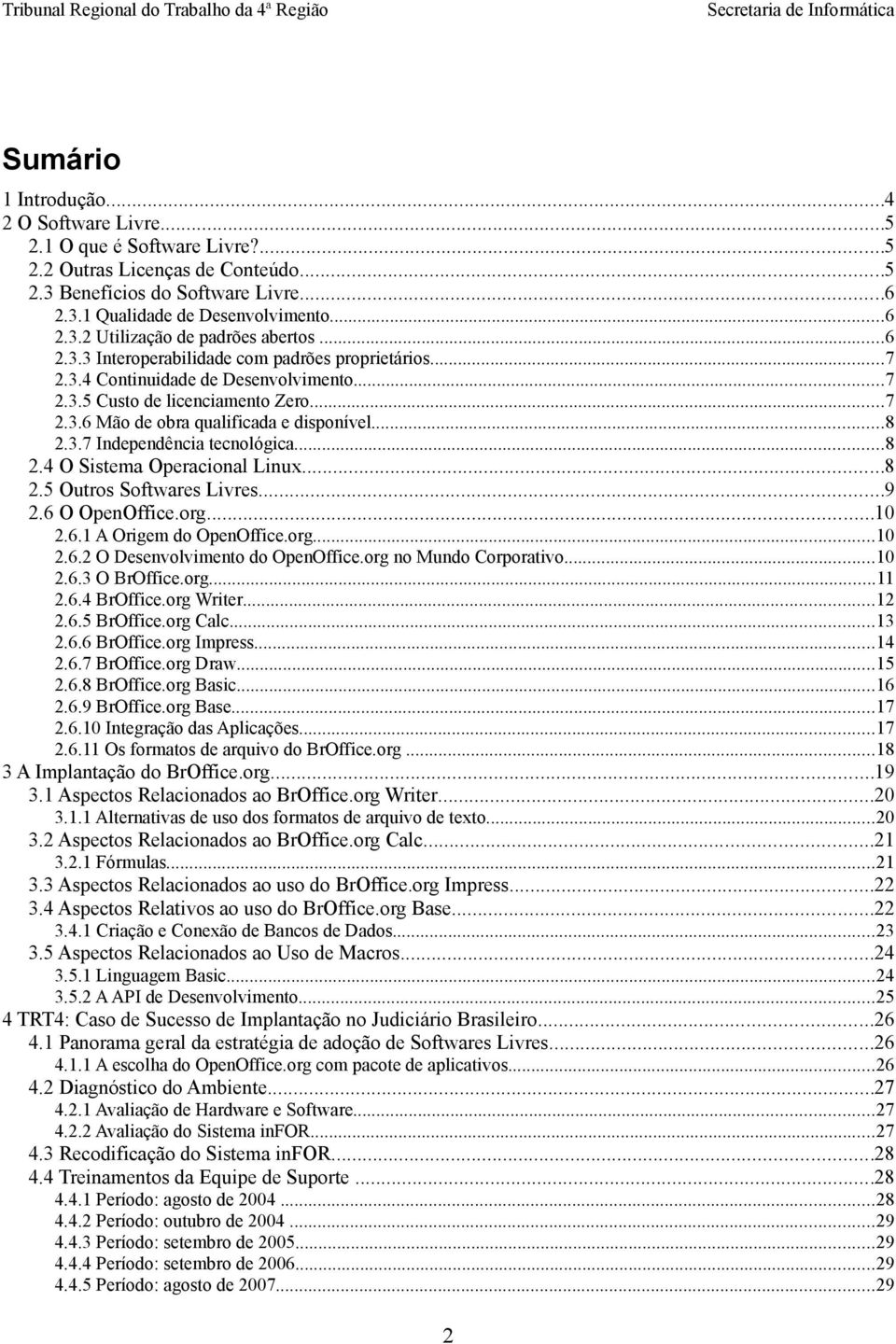 Tribunal Regional do Trabalho da 4ª Região Secretaria de Informática

Sumário

1 Introdução...4
2 O Software Livre...5
2.1 O que é Software Livre?...5
2.2 Outras Licenças de Conteúdo...5
2.3 Benefícios do Software Livre...6
2.3.1 Qualidade de Desenvolvimento...6
2.3.2 Utilização de padrões abertos...6
2.3.3 Interoperabilidade com padrões proprietários...7
2.3.4 Continuidade de Desenvolvimento...7
2.3.5 Custo de licenciamento Zero...7
2.3.6 Mão de obra qualificada e disponível...8
2.3.7 Independência tecnológica...8
2.4 O Sistema Operacional Linux...8
2.5 Outros Softwares Livres...9
2.6 O OpenOffice.org...10
2.6.1 A Origem do OpenOffice.org...10
2.6.2 O Desenvolvimento do OpenOffice.org no Mundo Corporativo...10
2.6.3 O BrOffice.org...11
2.6.4 BrOffice.org Writer...12
2.6.5 BrOffice.org Calc...13
2.6.6 BrOffice.org Impress...14
2.6.7 BrOffice.org Draw...15
2.6.8 BrOffice.org Basic...16
2.6.9 BrOffice.org Base...17
2.6.10 Integração das Aplicações...17
2.6.11 Os formatos de arquivo do BrOffice.org...18
3 A Implantação do BrOffice.org...19
3.1 Aspectos Relacionados ao BrOffice.org Writer...20
3.1.1 Alternativas de uso dos formatos de arquivo de texto...20
3.2 Aspectos Relacionados ao BrOffice.org Calc...21
3.2.1 Fórmulas...21
3.3 Aspectos Relacionados ao uso do BrOffice.org Impress...22
3.4 Aspectos Relativos ao uso do BrOffice.org Base...22
3.4.1 Criação e Conexão de Bancos de Dados...23
3.5 Aspectos Relacionados ao Uso de Macros...24
3.5.1 Linguagem Basic...24
3.5.2 A API de Desenvolvimento...25
4 TRT4: Caso de Sucesso de Implantação no Judiciário Brasileiro...26
4.1 Panorama geral da estratégia de adoção de Softwares Livres...26
4.1.1 A escolha do OpenOffice.org com pacote de aplicativos...26
4.2 Diagnóstico do Ambiente...27
4.2.1 Avaliação de Hardware e Software...27
4.2.2 Avaliação do Sistema inFOR...27
4.3 Recodificação do Sistema inFOR...28
4.4 Treinamentos da Equipe de Suporte...28
4.4.1 Período: agosto de 2004...28
4.4.2 Período: outubro de 2004...29
4.4.3 Período: setembro de 2005...29
4.4.4 Período: setembro de 2006...29
4.4.5 Período: agosto de 2007...29

2